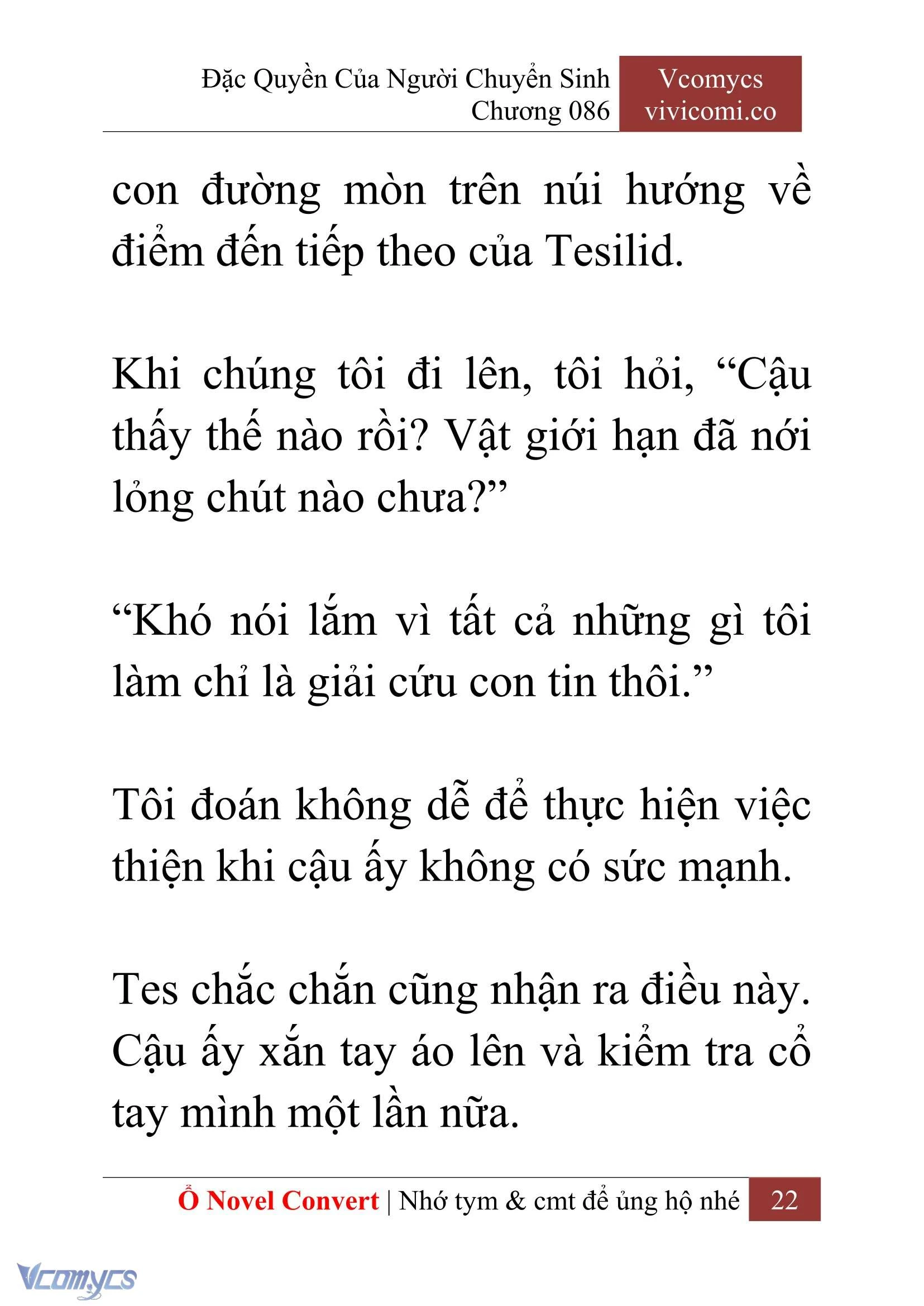 Đặc Quyền Của Người Chuyển Sinh
Chương 086

Vcomycs
vivicomi.co

con đường mòn trên núi hướng về điểm đến tiếp theo của Tesilid.

Khi chúng tôi đi lên, tôi hỏi, “Cậu thấy thế nào rồi? Vật giới hạn đã nới lỏng chút nào chưa?”

“Khó nói lắm vì tất cả những gì tôi làm chỉ là giải cứu con tin thôi.”

Tôi đoán không dễ để thực hiện việc thiện khi cậu ấy không có sức mạnh.

Tes chắc chắn cũng nhận ra điều này. Cậu ấy xắn tay áo lên và kiểm tra cổ tay mình một lần nữa.

Ổ Novel Convert | Nhớ tym & cmt để ủng hộ nhé 22

Vcomycs